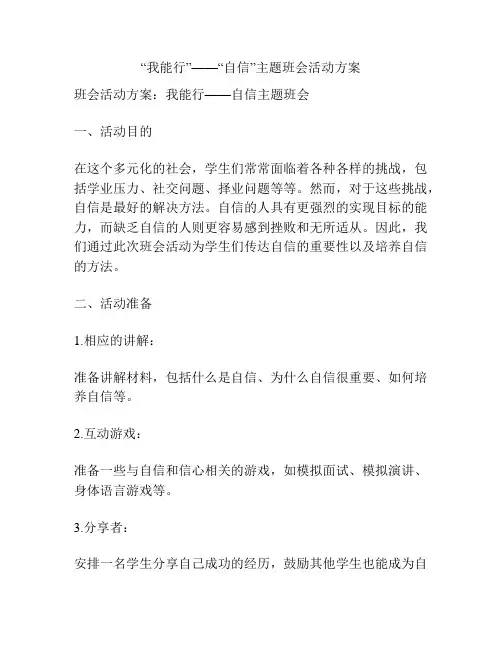 “我能行”——“自信”主题班会活动方案

班会活动方案：我能行——自信主题班会

一、活动目的

在这个多元化的社会，学生们常常面临着各种各样的挑战，包括学业压力、社交问题、择业问题等等。然而，对于这些挑战，自信是最好的解决方法。自信的人具有更强烈的实现目标的能力，而缺乏自信的人则更容易感到挫败和无所适从。因此，我们通过此次班会活动为学生们传达自信的重要性以及培养自信的方法。

二、活动准备

1.相应的讲解：

准备讲解材料，包括什么是自信、为什么自信很重要、如何培养自信等。

2.互动游戏：

准备一些与自信和信心相关的游戏，如模拟面试、模拟演讲、身体语言游戏等。

3.分享者：

安排一名学生分享自己成功的经历，鼓励其他学生也能成为自